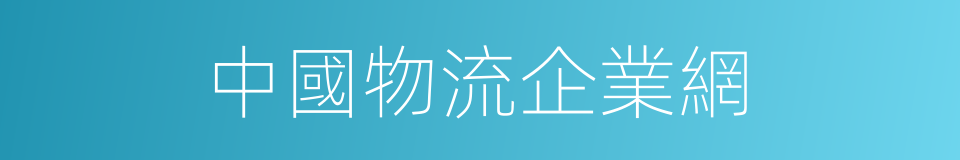 中國物流企業網